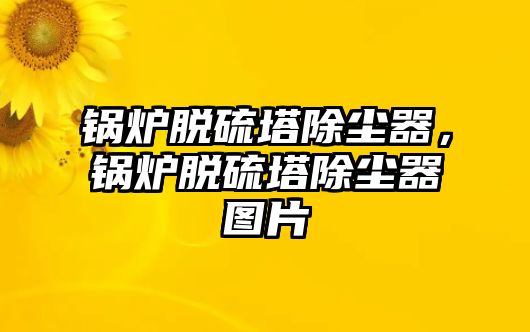 锅炉脱硫塔除尘器，锅炉脱硫塔除尘器图片